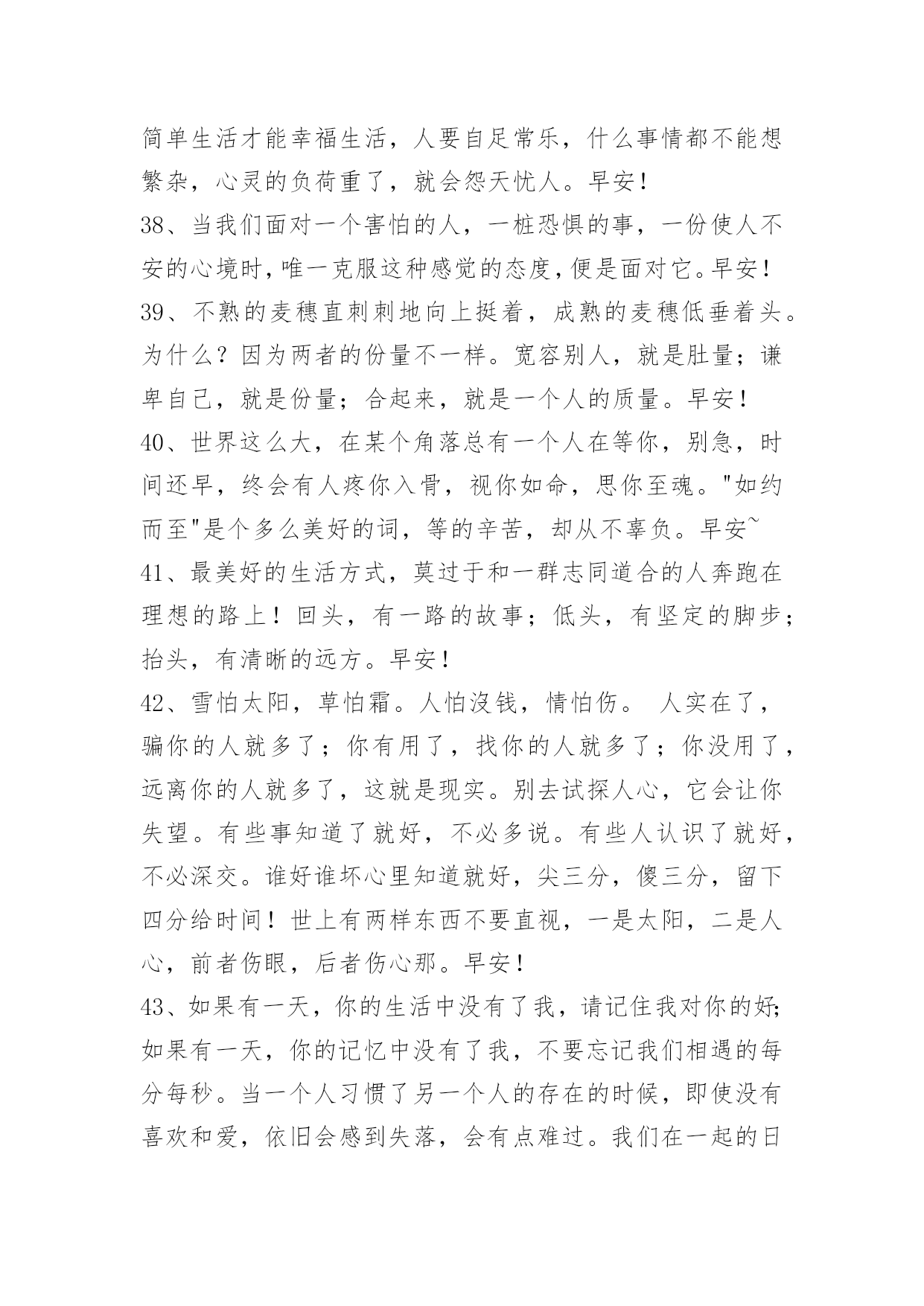 简单生活才能幸福生活，人要自足常乐，什么事情都不能想繁杂，心灵的负荷重了，就会怨天忧人。早安！

38、当我们面对一个害怕的人，一桩恐惧的事，一份使人不安的心境时，唯一克服这种感觉的态度，便是面对它。早安！

39、不熟的麦穗直刺刺地向上挺着，成熟的麦穗低垂着头。为什么？因为两者的份量不一样。宽容别人，就是肚量；谦卑自己，就是份量；合起来，就是一个人的质量。早安！

40、世界这么大，在某个角落总有一个人在等你，别急，时间还早，终会有人疼你入骨，视你如命，思你至魂。"如约而至"是个多么美好的词，等的辛苦，却从不辜负。早安~

41、最美好的生活方式，莫过于和一群志同道合的人奔跑在理想的路上！回头，有一路的故事；低头，有坚定的脚步；抬头，有清晰的远方。早安！

42、雪怕太阳，草怕霜。人怕沒钱，情怕伤。 人实在了，骗你的人就多了；你有用了，找你的人就多了；你没用了，远离你的人就多了，这就是现实。别去试探人心，它会让你失望。有些事知道了就好，不必多说。有些人认识了就好，不必深交。谁好谁坏心里知道就好，尖三分，傻三分，留下四分给时间！世上有两样东西不要直视，一是太阳，二是人心，前者伤眼，后者伤心那。早安！

43、如果有一天，你的生活中没有了我，请记住我对你的好;如果有一天，你的记忆中没有了我，不要忘记我们相遇的每分每秒。当一个人习惯了另一个人的存在的时候，即使没有喜欢和爱，依旧会感到失落，会有点难过。我们在一起的日